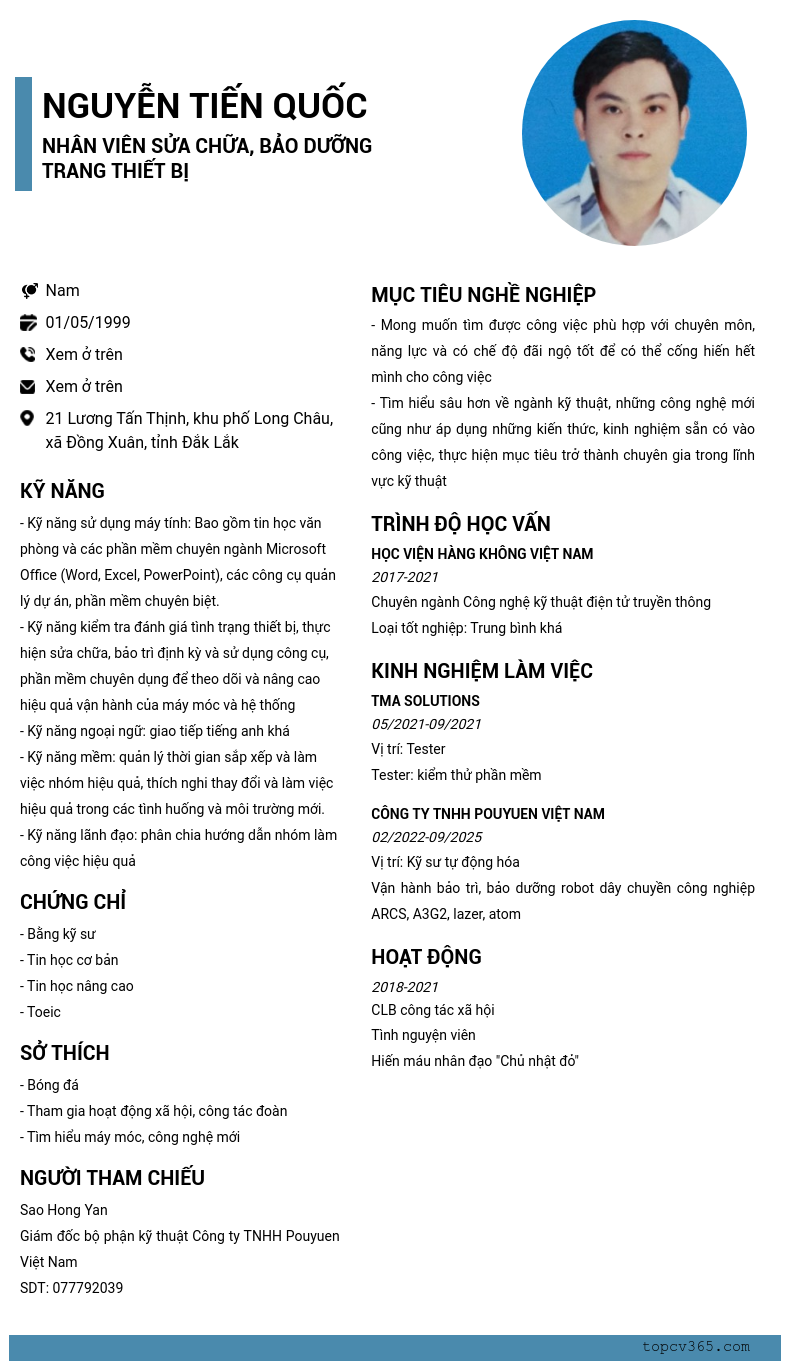 NGUYỄN TIẾN QUỐC
NHÂN VIÊN SỬA CHỮA, BẢO DƯỠNG TRANG THIẾT BỊ

Nam
01/05/1999
Xem ở trên
Xem ở trên
21 Lương Tấn Thịnh, khu phố Long Châu, xã Đồng Xuân, tỉnh Đắk Lắk

KỸ NĂNG
- Kỹ năng sử dụng máy tính: Bao gồm tin học văn phòng và các phần mềm chuyên ngành Microsoft Office (Word, Excel, PowerPoint), các công cụ quản lý dự án, phần mềm chuyên biệt.
- Kỹ năng kiểm tra đánh giá tình trạng thiết bị, thực hiện sửa chữa, bảo trì định kỳ và sử dụng công cụ, phần mềm chuyên dụng để theo dõi và nâng cao hiệu quả vận hành của máy móc và hệ thống
- Kỹ năng ngoại ngữ: giao tiếp tiếng anh khá
- Kỹ năng mềm: quản lý thời gian sắp xếp và làm việc nhóm hiệu quả, thích nghi thay đổi và làm việc hiệu quả trong các tình huống và môi trường mới.
- Kỹ năng lãnh đạo: phân chia hướng dẫn nhóm làm công việc hiệu quả

CHỨNG CHỈ
- Bằng kỹ sư
- Tin học cơ bản
- Tin học nâng cao
- Toeic

SỞ THÍCH
- Bóng đá
- Tham gia hoạt động xã hội, công tác đoàn
- Tìm hiểu máy móc, công nghệ mới

NGƯỜI THAM CHIẾU
Sao Hong Yan
Giám đốc bộ phận kỹ thuật Công ty TNHH Pouyuen Việt Nam
SDT: 077792039

MỤC TIÊU NGHỀ NGHIỆP
- Mong muốn tìm được công việc phù hợp với chuyên môn, năng lực và có chế độ đãi ngộ tốt để có thể cống hiến hết mình cho công việc
- Tìm hiểu sâu hơn về ngành kỹ thuật, những công nghệ mới cũng như áp dụng những kiến thức, kinh nghiệm sẵn có vào công việc, thực hiện mục tiêu trở thành chuyên gia trong lĩnh vực kỹ thuật

TRÌNH ĐỘ HỌC VẤN
HỌC VIỆN HÀNG KHÔNG VIỆT NAM
2017-2021
Chuyên ngành Công nghệ kỹ thuật điện tử truyền thông
Loại tốt nghiệp: Trung bình khá

KINH NGHIỆM LÀM VIỆC
TMA SOLUTIONS
05/2021-09/2021
Vị trí: Tester
Tester: kiểm thử phần mềm

CÔNG TY TNHH POUYUEN VIỆT NAM
02/2022-09/2025
Vị trí: Kỹ sư tự động hóa
Vận hành bảo trì, bảo dưỡng robot dây chuyền công nghiệp ARCS, A3G2, lazer, atom

HOẠT ĐỘNG
2018-2021
CLB công tác xã hội
Tình nguyện viên
Hiến máu nhân đạo "Chủ nhật đỏ"

topcv365.com